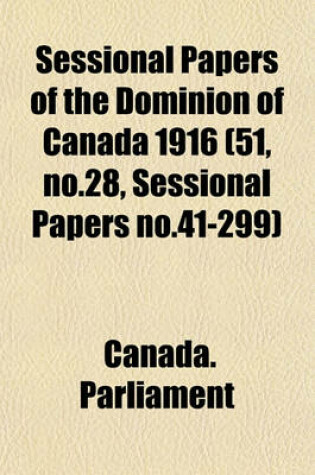 Sessional Papers of the Dominion of Canada 1916 (51, no.28, Sessional Papers no.41-299)

Canada. Parliament